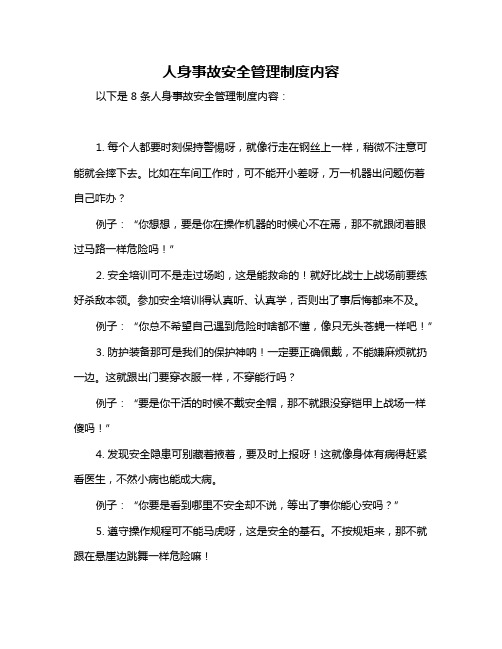 人身事故安全管理制度内容

以下是 8 条人身事故安全管理制度内容：

1. 每个人都要时刻保持警惕呀，就像行走在钢丝上一样，稍微不注意可能就会摔下去。比如在车间工作时，可不能开小差呀，万一机器出问题伤着自己咋办？

例子：“你想想，要是你在操作机器的时候心不在焉，那不就跟闭着眼过马路一样危险吗！”

2. 安全培训可不是走过场哟，这是能救命的！就好比战士上战场前要练好杀敌本领。参加安全培训得认真听、认真学，否则出了事后悔都来不及。

例子：“你总不希望自己遇到危险时啥都不懂，像只无头苍蝇一样吧！”

3. 防护装备那可是我们的保护神呐！一定要正确佩戴，不能嫌麻烦就扔一边。这就跟出门要穿衣服一样，不穿能行吗？

例子：“要是你干活的时候不戴安全帽，那不就跟没穿铠甲上战场一样傻吗！”

4. 发现安全隐患可别藏着掖着，要及时上报呀！这就像身体有病得赶紧看医生，不然小病也能成大病。

例子：“你要是看到哪里不安全却不说，等出了事你能心安吗？”

5. 遵守操作规程可不能马虎呀，这是安全的基石。不按规矩来，那不就跟在悬崖边跳舞一样危险嘛！